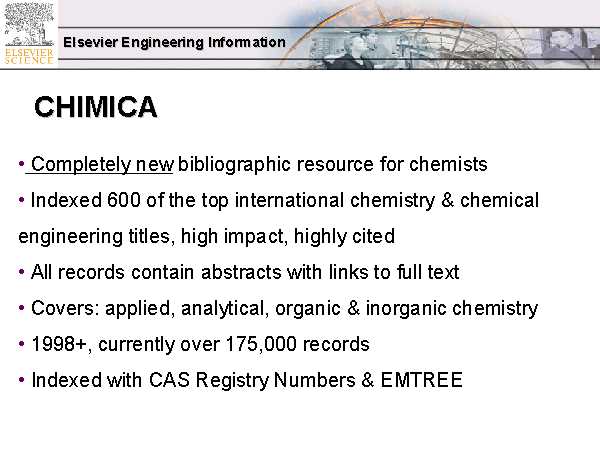 ELSEVIER SCIENCE

Elsevier Engineering Information

CHIMICA

• Completely new bibliographic resource for chemists

• Indexed 600 of the top international chemistry & chemical engineering titles, high impact, highly cited

• All records contain abstracts with links to full text

• Covers: applied, analytical, organic & inorganic chemistry

• 1998+, currently over 175,000 records

• Indexed with CAS Registry Numbers & EMTREE